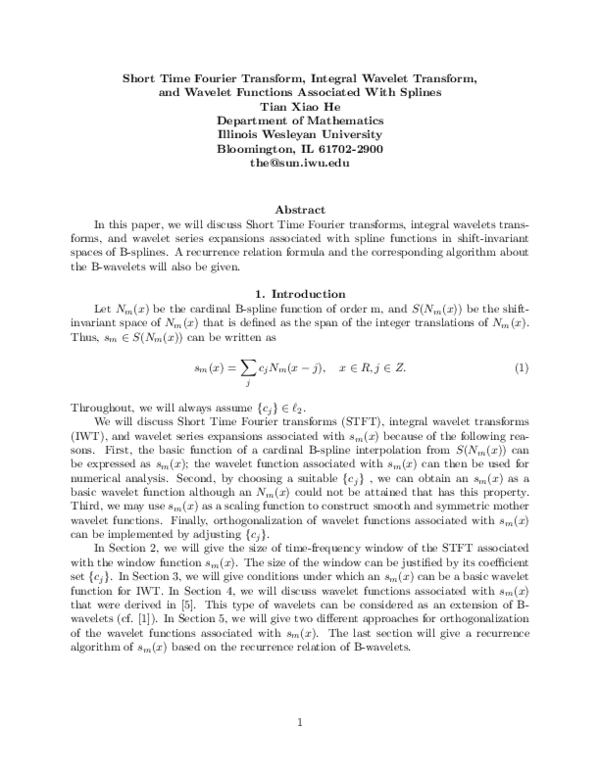 Short Time Fourier Transform, Integral Wavelet Transform, and Wavelet Functions Associated With Splines
Tian Xiao He
Department of Mathematics
Illinois Wesleyan University
Bloomington, IL 61702-2900
the@sun.iwu.edu

Abstract

In this paper, we will discuss Short Time Fourier transforms, integral wavelets transforms, and wavelet series expansions associated with spline functions in shift-invariant spaces of B-splines. A recurrence relation formula and the corresponding algorithm about the B-wavelets will also be given.

1. Introduction

Let $N_m(x)$ be the cardinal B-spline function of order m, and $S(N_m(x))$ be the shift-invariant space of $N_m(x)$ that is defined as the span of the integer translations of $N_m(x)$. Thus, $s_m \in S(N_m(x))$ can be written as

$$s_m(x) = \sum_j c_j N_m(x-j), \quad x \in R, j \in Z. \qquad (1)$$

Throughout, we will always assume $\{c_j\} \in \ell_2$.

We will discuss Short Time Fourier transforms (STFT), integral wavelet transforms (IWT), and wavelet series expansions associated with $s_m(x)$ because of the following reasons. First, the basic function of a cardinal B-spline interpolation from $S(N_m(x))$ can be expressed as $s_m(x)$; the wavelet function associated with $s_m(x)$ can then be used for numerical analysis. Second, by choosing a suitable $\{c_j\}$ , we can obtain an $s_m(x)$ as a basic wavelet function although an $N_m(x)$ could not be attained that has this property. Third, we may use $s_m(x)$ as a scaling function to construct smooth and symmetric mother wavelet functions. Finally, orthogonalization of wavelet functions associated with $s_m(x)$ can be implemented by adjusting $\{c_j\}$.

In Section 2, we will give the size of time-frequency window of the STFT associated with the window function $s_m(x)$. The size of the window can be justified by its coefficient set $\{c_j\}$. In Section 3, we will give conditions under which an $s_m(x)$ can be a basic wavelet function for IWT. In Section 4, we will discuss wavelet functions associated with $s_m(x)$ that were derived in [5]. This type of wavelets can be considered as an extension of B-wavelets (cf. [1]). In Section 5, we will give two different approaches for orthogonalization of the wavelet functions associated with $s_m(x)$. The last section will give a recurrence algorithm of $s_m(x)$ based on the recurrence relation of B-wavelets.

1